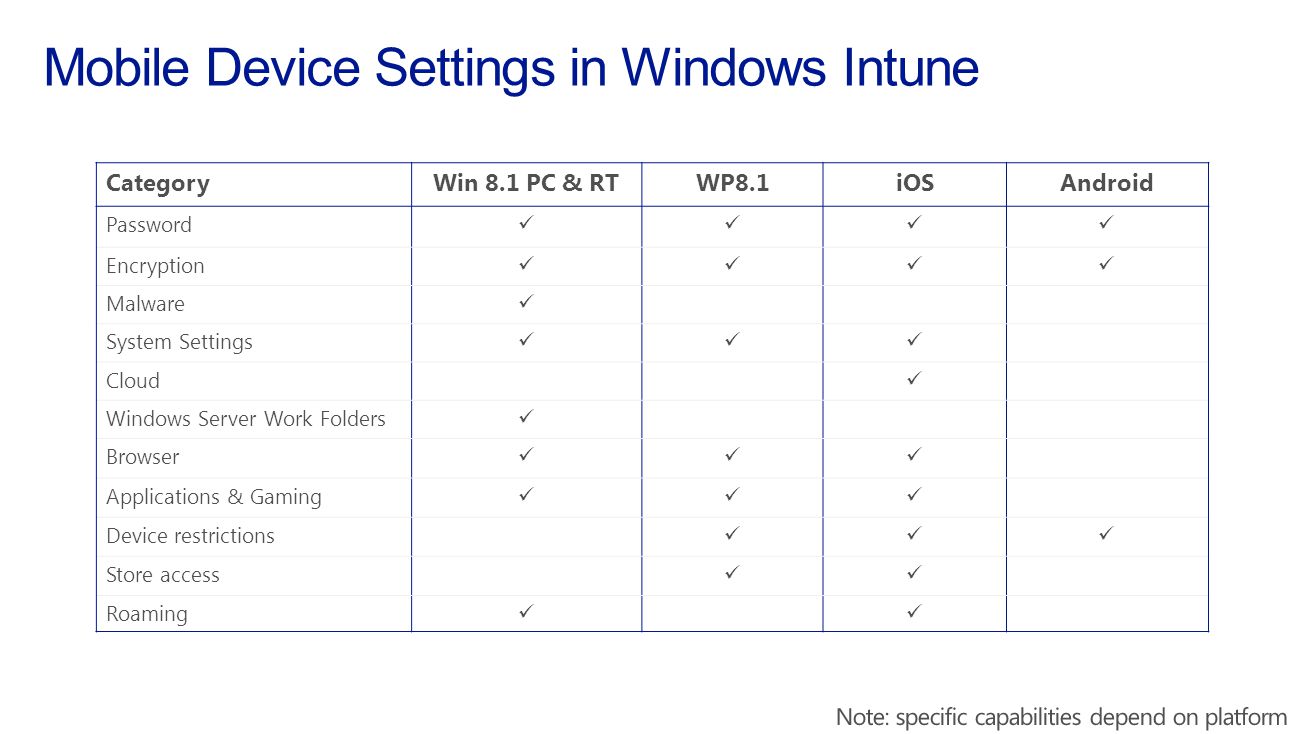 Mobile Device Settings in Windows Intune

| Category | Win 8.1 PC & RT | WP8.1 | iOS | Android |
|---|---|---|---|---|
| Password | ✓ | ✓ | ✓ | ✓ |
| Encryption | ✓ | ✓ | ✓ | ✓ |
| Malware | ✓ | | | |
| System Settings | ✓ | ✓ | ✓ | |
| Cloud | | | ✓ | |
| Windows Server Work Folders | ✓ | | | |
| Browser | ✓ | ✓ | ✓ | |
| Applications & Gaming | ✓ | ✓ | ✓ | |
| Device restrictions | | ✓ | ✓ | ✓ |
| Store access | | ✓ | ✓ | |
| Roaming | ✓ | | ✓ | |

Note: specific capabilities depend on platform